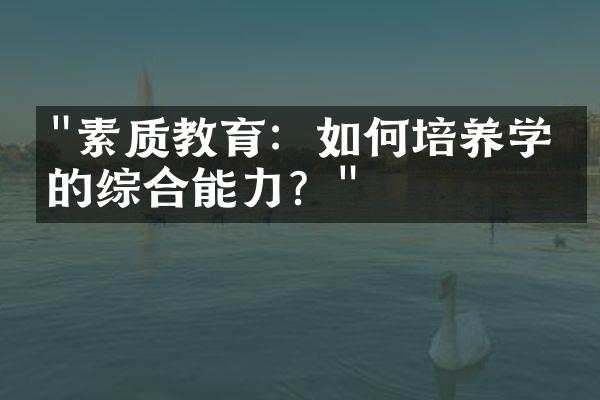 "素质教育：如何培养学的综合能力？"